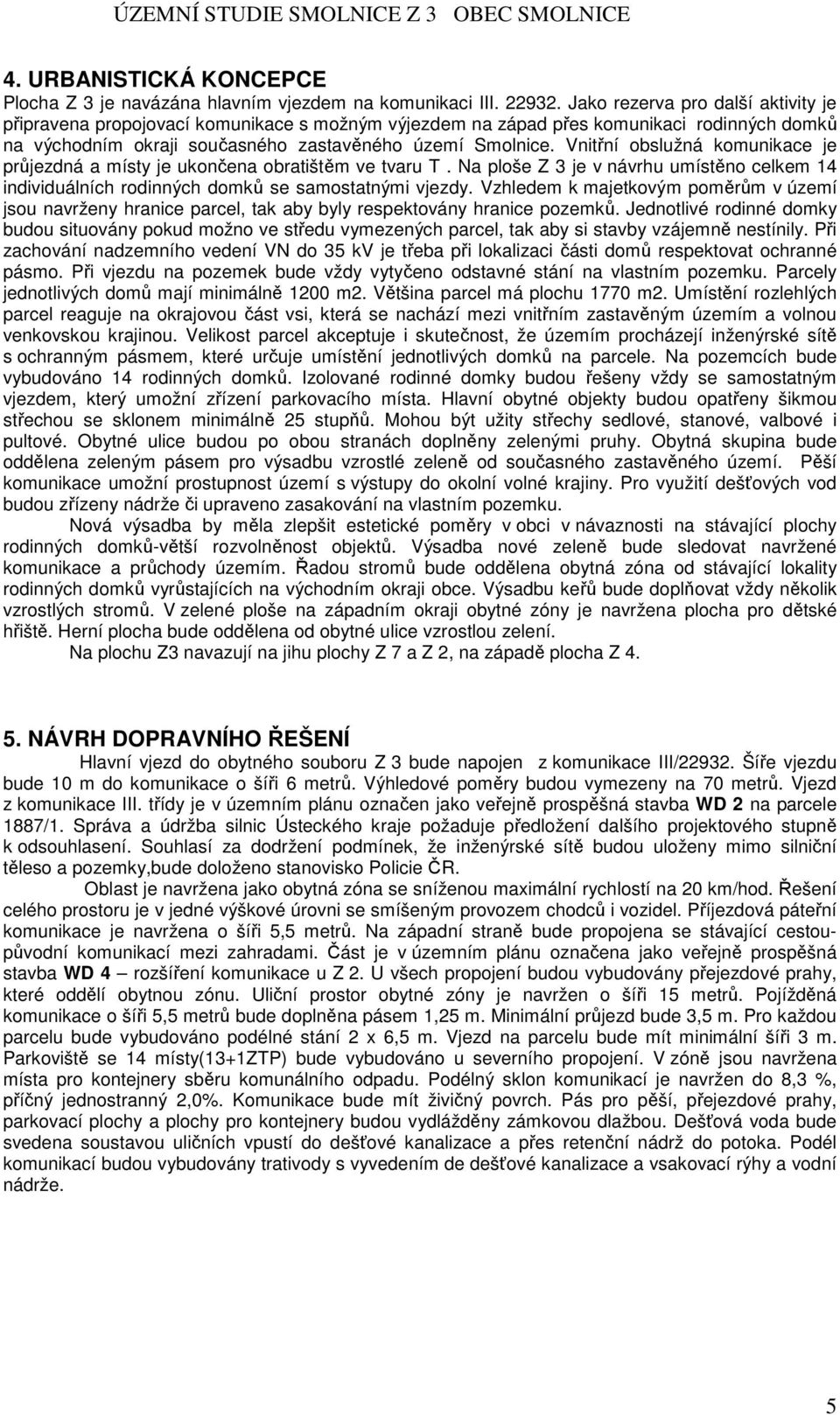 ÚZEMNÍ STUDIE SMOLNICE Z 3 OBEC SMOLNICE

4. URBANISTICKÁ KONCEPCE
Plocha Z 3 je navázána hlavním vjezdem na komunikaci III. 22932. Jako rezerva pro další aktivity je připravena propojovací komunikace s možným výjezdem na západ přes komunikaci rodinných domků na východním okraji současného zastavěného území Smolnice. Vnitřní obslužná komunikace je průjezdná a místy je ukončena obratištěm ve tvaru T . Na ploše Z 3 je v návrhu umístěno celkem 14 individuálních rodinných domků se samostatnými vjezdy. Vzhledem k majetkovým poměrům v území jsou navrženy hranice parcel, tak aby byly respektovány hranice pozemků. Jednotlivé rodinné domky budou situovány pokud možno ve středu vymezených parcel, tak aby si stavby vzájemně nestínily. Při zachování nadzemního vedení VN do 35 kV je třeba při lokalizaci části domů respektovat ochranné pásmo. Při vjezdu na pozemek bude vždy vytyčeno odstavné stání na vlastním pozemku. Parcely jednotlivých domů mají minimálně 1200 m2. Většina parcel má plochu 1770 m2. Umístění rozlehlých parcel reaguje na okrajovou část vsi, která se nachází mezi vnitřním zastavěným územím a volnou venkovskou krajinou. Velikost parcel akceptuje i skutečnost, že územím procházejí inženýrské sítě s ochranným pásmem, které určuje umístění jednotlivých domků na parcele. Na pozemcích bude vybudováno 14 rodinných domků. Izolované rodinné domky budou řešeny vždy se samostatným vjezdem, který umožní zřízení parkovacího místa. Hlavní obytné objekty budou opatřeny šikmou střechou se sklonem minimálně 25 stupňů. Mohou být užity střechy sedlové, stanové, valbové i pultové. Obytné ulice budou po obou stranách doplněny zelenými pruhy. Obytná skupina bude oddělena zeleným pásem pro výsadbu vzrostlé zeleně od současného zastavěného území. Pěší komunikace umožní prostupnost území s výstupy do okolní volné krajiny. Pro využití dešťových vod budou zřízeny nádrže či upraveno zasakování na vlastním pozemku.

Nová výsadba by měla zlepšit estetické poměry v obci v návaznosti na stávající plochy rodinných domků-větší rozvolněnost objektů. Výsadba nové zeleně bude sledovat navržené komunikace a průchody územím. Řadou stromů bude oddělena obytná zóna od stávající lokality rodinných domků vyrůstajících na východním okraji obce. Výsadbu keřů bude doplňovat vždy několik vzrostlých stromů. V zelené ploše na západním okraji obytné zóny je navržena plocha pro dětské hřiště. Herní plocha bude oddělena od obytné ulice vzrostlou zelení.

Na plochu Z3 navazují na jihu plochy Z 7 a Z 2, na západě plocha Z 4.

5. NÁVRH DOPRAVNÍHO ŘEŠENÍ
Hlavní vjezd do obytného souboru Z 3 bude napojen z komunikace III/22932. Šíře vjezdu bude 10 m do komunikace o šíři 6 metrů. Výhledové poměry budou vymezeny na 70 metrů. Vjezd z komunikace III. třídy je v územním plánu označen jako veřejně prospěšná stavba WD 2 na parcele 1887/1. Správa a údržba silnic Ústeckého kraje požaduje předložení dalšího projektového stupně k odsouhlasení. Souhlasí za dodržení podmínek, že inženýrské sítě budou uloženy mimo silniční těleso a pozemky,bude doloženo stanovisko Policie ČR.

Oblast je navržena jako obytná zóna se sníženou maximální rychlostí na 20 km/hod. Řešení celého prostoru je v jedné výškové úrovni se smíšeným provozem chodců i vozidel. Příjezdová páteřní komunikace je navržena o šíři 5,5 metrů. Na západní straně bude propojena se stávající cestou-původní komunikací mezi zahradami. Část je v územním plánu označena jako veřejně prospěšná stavba WD 4 – rozšíření komunikace u Z 2. U všech propojení budou vybudovány přejezdové prahy, které oddělí obytnou zónu. Uliční prostor obytné zóny je navržen o šíři 15 metrů. Pojížděná komunikace o šíři 5,5 metrů bude doplněna pásem 1,25 m. Minimální průjezd bude 3,5 m. Pro každou parcelu bude vybudováno podélné stání 2 x 6,5 m. Vjezd na parcelu bude mít minimální šíři 3 m. Parkoviště se 14 místy(13+1ZTP) bude vybudováno u severního propojení. V zóně jsou navržena místa pro kontejnery sběru komunálního odpadu. Podélný sklon komunikací je navržen do 8,3 %, příčný jednostranný 2,0%. Komunikace bude mít živičný povrch. Pás pro pěší, přejezdové prahy, parkovací plochy a plochy pro kontejnery budou vydlážděny zámkovou dlažbou. Dešťová voda bude svedena soustavou uličních vpustí do dešťové kanalizace a přes retenční nádrž do potoka. Podél komunikací budou vybudovány trativody s vyvedením de dešťové kanalizace a vsakovací rýhy a vodní nádrže.

5